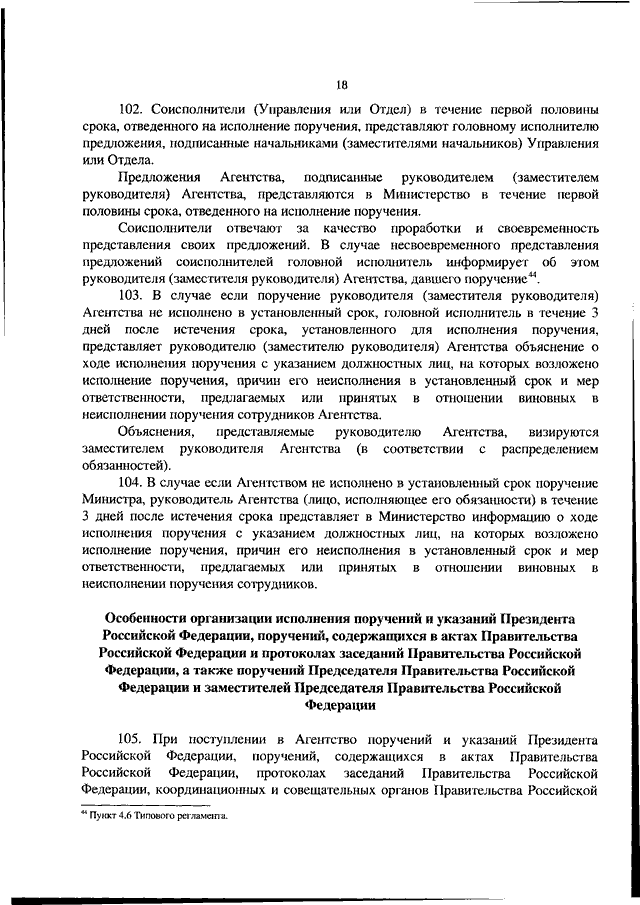 18

102. Соисполнители (Управления или Отдел) в течение первой половины срока, отведенного на исполнение поручения, представляют головному исполнителю предложения, подписанные начальниками (заместителями начальников) Управления или Отдела.

Предложения Агентства, подписанные руководителем (заместителем руководителя) Агентства, представляются в Министерство в течение первой половины срока, отведенного на исполнение поручения.

Соисполнители отвечают за качество проработки и своевременность представления своих предложений. В случае несвоевременного представления предложений соисполнителей головной исполнитель информирует об этом руководителя (заместителя руководителя) Агентства, давшего поручение$^{44}$.

103. В случае если поручение руководителя (заместителя руководителя) Агентства не исполнено в установленный срок, головной исполнитель в течение 3 дней после истечения срока, установленного для исполнения поручения, представляет руководителю (заместителю руководителя) Агентства объяснение о ходе исполнения поручения с указанием должностных лиц, на которых возложено исполнение поручения, причин его неисполнения в установленный срок и мер ответственности, предлагаемых или принятых в отношении виновных в неисполнении поручения сотрудников Агентства.

Объяснения, представляемые руководителю Агентства, визируются заместителем руководителя Агентства (в соответствии с распределением обязанностей).

104. В случае если Агентством не исполнено в установленный срок поручение Министра, руководитель Агентства (лицо, исполняющее его обязанности) в течение 3 дней после истечения срока представляет в Министерство информацию о ходе исполнения поручения с указанием должностных лиц, на которых возложено исполнение поручения, причин его неисполнения в установленный срок и мер ответственности, предлагаемых или принятых в отношении виновных в неисполнении поручения сотрудников.

Особенности организации исполнения поручений и указаний Президента Российской Федерации, поручений, содержащихся в актах Правительства Российской Федерации и протоколах заседаний Правительства Российской Федерации, а также поручений Председателя Правительства Российской Федерации и заместителей Председателя Правительства Российской Федерации

105. При поступлении в Агентство поручений и указаний Президента Российской Федерации, поручений, содержащихся в актах Правительства Российской Федерации, протоколах заседаний Правительства Российской Федерации, координационных и совещательных органов Правительства Российской

$^{44}$ Пункт 4.6 Типового регламента.